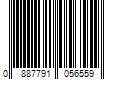 0 887791 056559